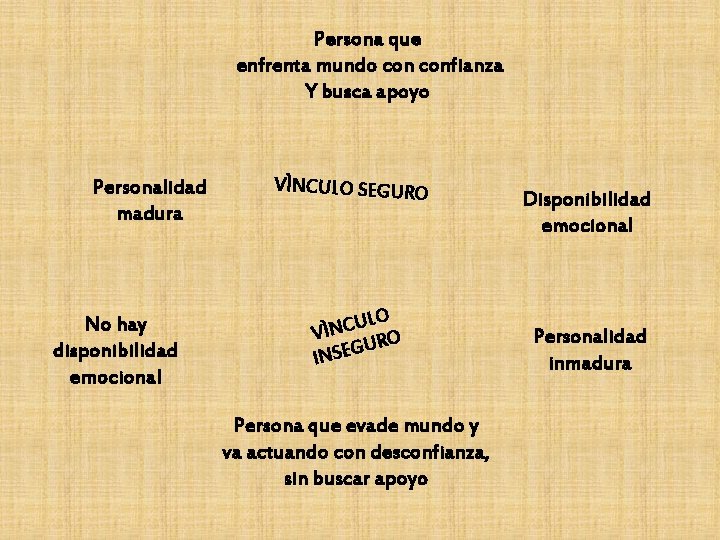 Persona que
enfrenta mundo con confianza
Y busca apoyo

Personalidad madura

VÌNCULO SEGURO

Disponibilidad emocional

No hay disponibilidad emocional

VÌNCULO INSEGURO

Personalidad inmadura

Persona que evade mundo y
va actuando con desconfianza,
sin buscar apoyo